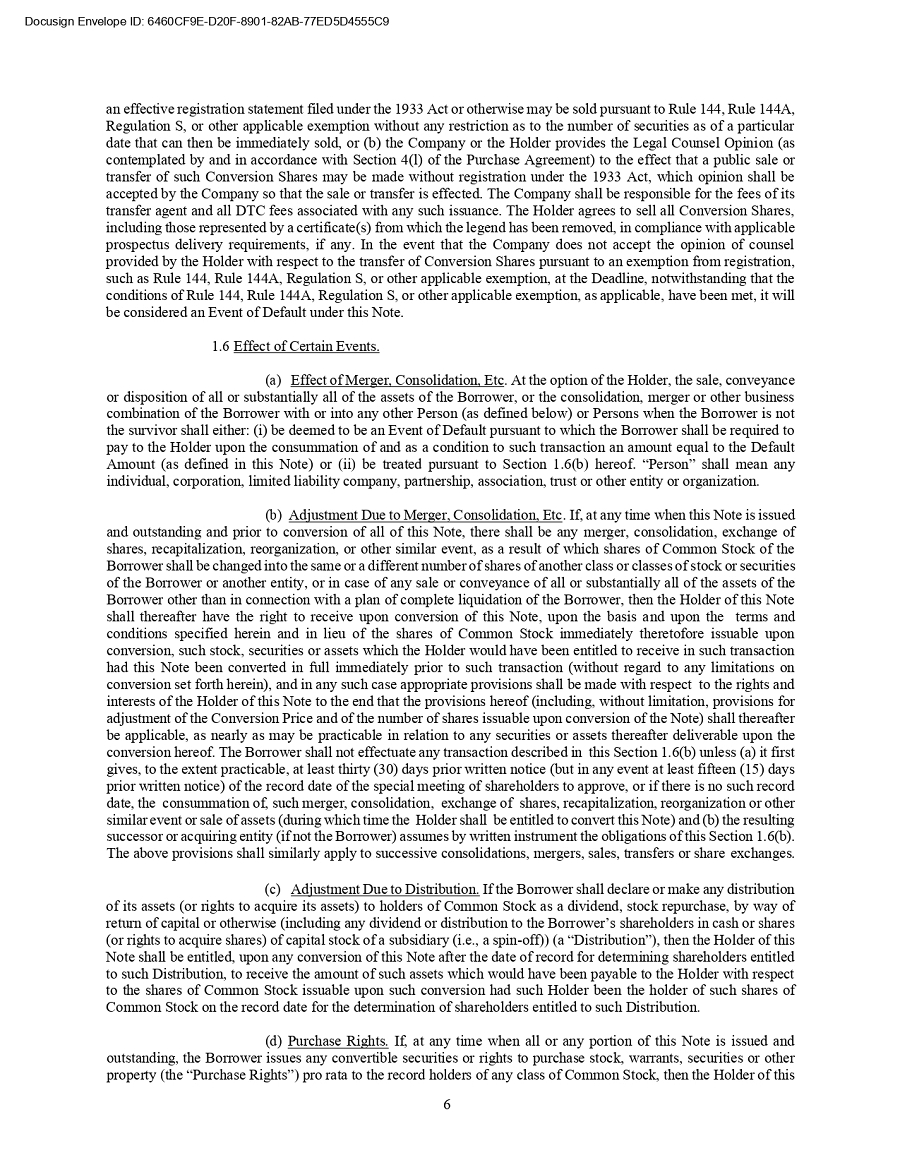 Docusign Envelope ID: 6460CF9E-D20F-8901-82AB-77ED5D4555C9

an effective registration statement filed under the 1933 Act or otherwise may be sold pursuant to Rule 144, Rule 144A, Regulation S, or other applicable exemption without any restriction as to the number of securities as of a particular date that can then be immediately sold, or (b) the Company or the Holder provides the Legal Counsel Opinion (as contemplated by and in accordance with Section 4(l) of the Purchase Agreement) to the effect that a public sale or transfer of such Conversion Shares may be made without registration under the 1933 Act, which opinion shall be accepted by the Company so that the sale or transfer is effected. The Company shall be responsible for the fees of its transfer agent and all DTC fees associated with any such issuance. The Holder agrees to sell all Conversion Shares, including those represented by a certificate(s) from which the legend has been removed, in compliance with applicable prospectus delivery requirements, if any. In the event that the Company does not accept the opinion of counsel provided by the Holder with respect to the transfer of Conversion Shares pursuant to an exemption from registration, such as Rule 144, Rule 144A, Regulation S, or other applicable exemption, at the Deadline, notwithstanding that the conditions of Rule 144, Rule 144A, Regulation S, or other applicable exemption, as applicable, have been met, it will be considered an Event of Default under this Note.

1.6 Effect of Certain Events.

(a) Effect of Merger, Consolidation, Etc. At the option of the Holder, the sale, conveyance or disposition of all or substantially all of the assets of the Borrower, or the consolidation, merger or other business combination of the Borrower with or into any other Person (as defined below) or Persons when the Borrower is not the survivor shall either: (i) be deemed to be an Event of Default pursuant to which the Borrower shall be required to pay to the Holder upon the consummation of and as a condition to such transaction an amount equal to the Default Amount (as defined in this Note) or (ii) be treated pursuant to Section 1.6(b) hereof. “Person” shall mean any individual, corporation, limited liability company, partnership, association, trust or other entity or organization.

(b) Adjustment Due to Merger, Consolidation, Etc. If, at any time when this Note is issued and outstanding and prior to conversion of all of this Note, there shall be any merger, consolidation, exchange of shares, recapitalization, reorganization, or other similar event, as a result of which shares of Common Stock of the Borrower shall be changed into the same or a different number of shares of another class or classes of stock or securities of the Borrower or another entity, or in case of any sale or conveyance of all or substantially all of the assets of the Borrower other than in connection with a plan of complete liquidation of the Borrower, then the Holder of this Note shall thereafter have the right to receive upon conversion of this Note, upon the basis and upon the terms and conditions specified herein and in lieu of the shares of Common Stock immediately theretofore issuable upon conversion, such stock, securities or assets which the Holder would have been entitled to receive in such transaction had this Note been converted in full immediately prior to such transaction (without regard to any limitations on conversion set forth herein), and in any such case appropriate provisions shall be made with respect to the rights and interests of the Holder of this Note to the end that the provisions hereof (including, without limitation, provisions for adjustment of the Conversion Price and of the number of shares issuable upon conversion of the Note) shall thereafter be applicable, as nearly as may be practicable in relation to any securities or assets thereafter deliverable upon the conversion hereof. The Borrower shall not effectuate any transaction described in this Section 1.6(b) unless (a) it first gives, to the extent practicable, at least thirty (30) days prior written notice (but in any event at least fifteen (15) days prior written notice) of the record date of the special meeting of shareholders to approve, or if there is no such record date, the consummation of, such merger, consolidation, exchange of shares, recapitalization, reorganization or other similar event or sale of assets (during which time the Holder shall be entitled to convert this Note) and (b) the resulting successor or acquiring entity (if not the Borrower) assumes by written instrument the obligations of this Section 1.6(b). The above provisions shall similarly apply to successive consolidations, mergers, sales, transfers or share exchanges.

(c) Adjustment Due to Distribution. If the Borrower shall declare or make any distribution of its assets (or rights to acquire its assets) to holders of Common Stock as a dividend, stock repurchase, by way of return of capital or otherwise (including any dividend or distribution to the Borrower’s shareholders in cash or shares (or rights to acquire shares) of capital stock of a subsidiary (i.e., a spin-off)) (a “Distribution”), then the Holder of this Note shall be entitled, upon any conversion of this Note after the date of record for determining shareholders entitled to such Distribution, to receive the amount of such assets which would have been payable to the Holder with respect to the shares of Common Stock issuable upon such conversion had such Holder been the holder of such shares of Common Stock on the record date for the determination of shareholders entitled to such Distribution.

(d) Purchase Rights. If, at any time when all or any portion of this Note is issued and outstanding, the Borrower issues any convertible securities or rights to purchase stock, warrants, securities or other property (the “Purchase Rights”) pro rata to the record holders of any class of Common Stock, then the Holder of this

6